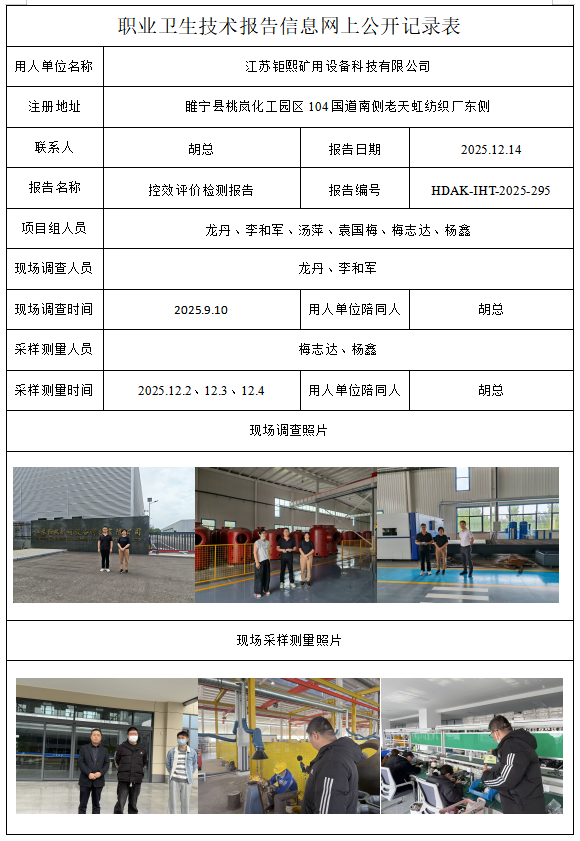 职业卫生技术报告信息网上公开记录表

| 用人单位名称 | 江苏钜熙矿用设备科技有限公司 | | |
|---|---|---|---|
| 注册地址 | 睢宁县桃岚化工园区 104 国道南侧老天虹纺织厂东侧 | | |
| 联系人 | 胡总 | 报告日期 | 2025.12.14 |
| 报告名称 | 控效评价检测报告 | 报告编号 | HDAK-IHT-2025-295 |
| 项目组人员 | 龙丹、李和军、汤萍、袁国梅、梅志达、杨鑫 | | |
| 现场调查人员 | 龙丹、李和军 | | |
| 现场调查时间 | 2025.9.10 | 用人单位陪同人 | 胡总 |
| 采样测量人员 | 梅志达、杨鑫 | | |
| 采样测量时间 | 2025.12.2、12.3、12.4 | 用人单位陪同人 | 胡总 |

现场调查照片

现场采样测量照片